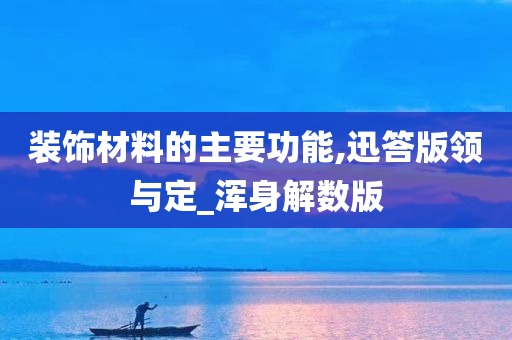 装饰材料的主要功能,迅答版领与定_浑身解数版